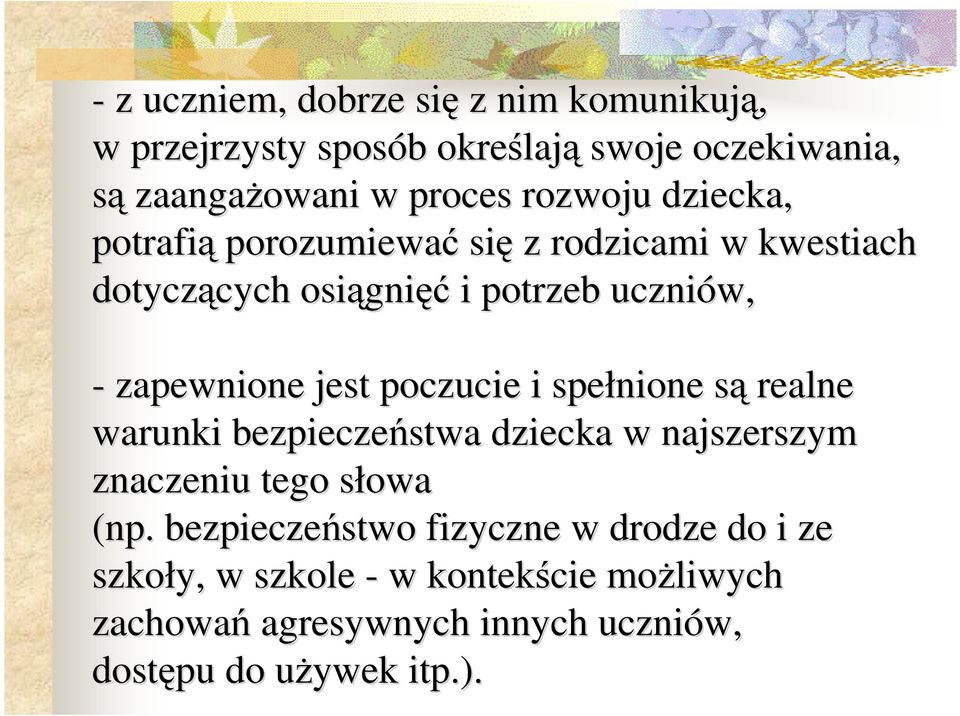 - z uczniem, dobrze się z nim komunikują, w przejrzysty sposób określają swoje oczekiwania, są zaangażowani w proces rozwoju dziecka, potrafią porozumiewać się z rodzicami w kwestiach dotyczących osiągnięć i potrzeb uczniów,

- zapewnione jest poczucie i spełnione są realne warunki bezpieczeństwa dziecka w najszerszym znaczeniu tego słowa (np. bezpieczeństwo fizyczne w drodze do i ze szkoły, w szkole - w kontekście możliwych zachowań agresywnych innych uczniów, dostępu do używek itp.).